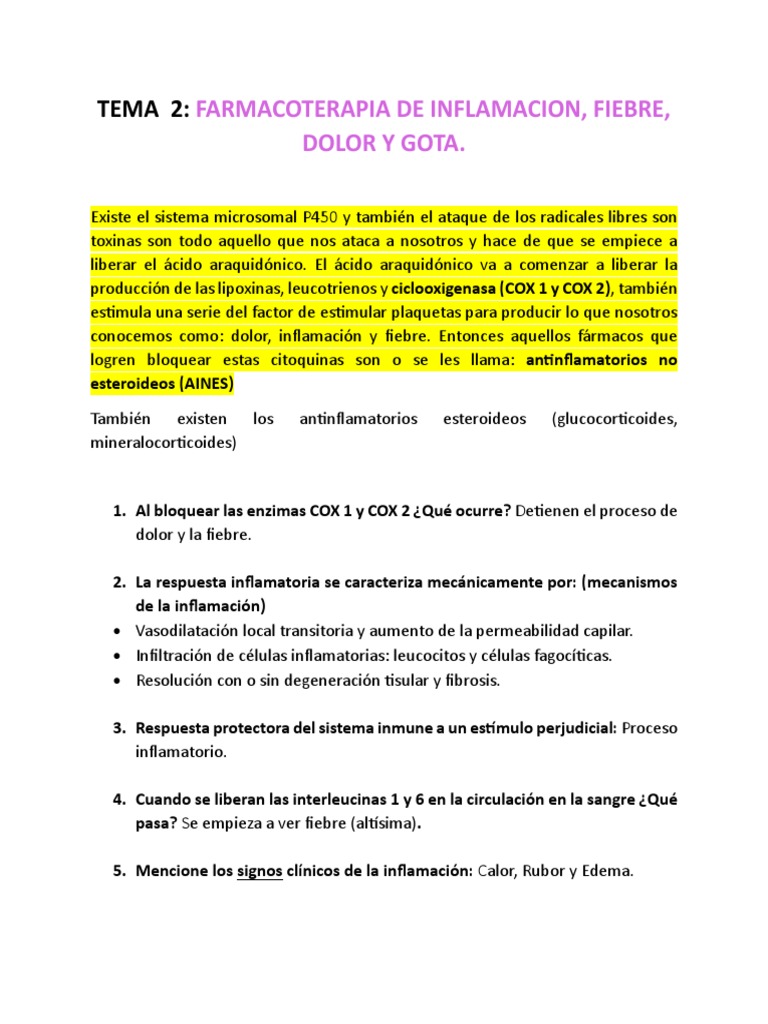 TEMA 2: FARMACOTERAPIA DE INFLAMACION, FIEBRE, DOLOR Y GOTA.

Existe el sistema microsomal P450 y también el ataque de los radicales libres son toxinas son todo aquello que nos ataca a nosotros y hace de que se empiece a liberar el ácido araquidónico. El ácido araquidónico va a comenzar a liberar la producción de las lipoxinas, leucotrienos y ciclooxigenasa (COX 1 y COX 2), también estimula una serie del factor de estimular plaquetas para producir lo que nosotros conocemos como: dolor, inflamación y fiebre. Entonces aquellos fármacos que logren bloquear estas citoquinas son o se les llama: antinflamatorios no esteroideos (AINES)

También existen los antinflamatorios esteroideos (glucocorticoides, mineralocorticoides)

1. Al bloquear las enzimas COX 1 y COX 2 ¿Qué ocurre? Detienen el proceso de dolor y la fiebre.

2. La respuesta inflamatoria se caracteriza mecánicamente por: (mecanismos de la inflamación)
• Vasodilatación local transitoria y aumento de la permeabilidad capilar.
• Infiltración de células inflamatorias: leucocitos y células fagocíticas.
• Resolución con o sin degeneración tisular y fibrosis.

3. Respuesta protectora del sistema inmune a un estímulo perjudicial: Proceso inflamatorio.

4. Cuando se liberan las interleucinas 1 y 6 en la circulación en la sangre ¿Qué pasa? Se empieza a ver fiebre (altísima).

5. Mencione los signos clínicos de la inflamación: Calor, Rubor y Edema.